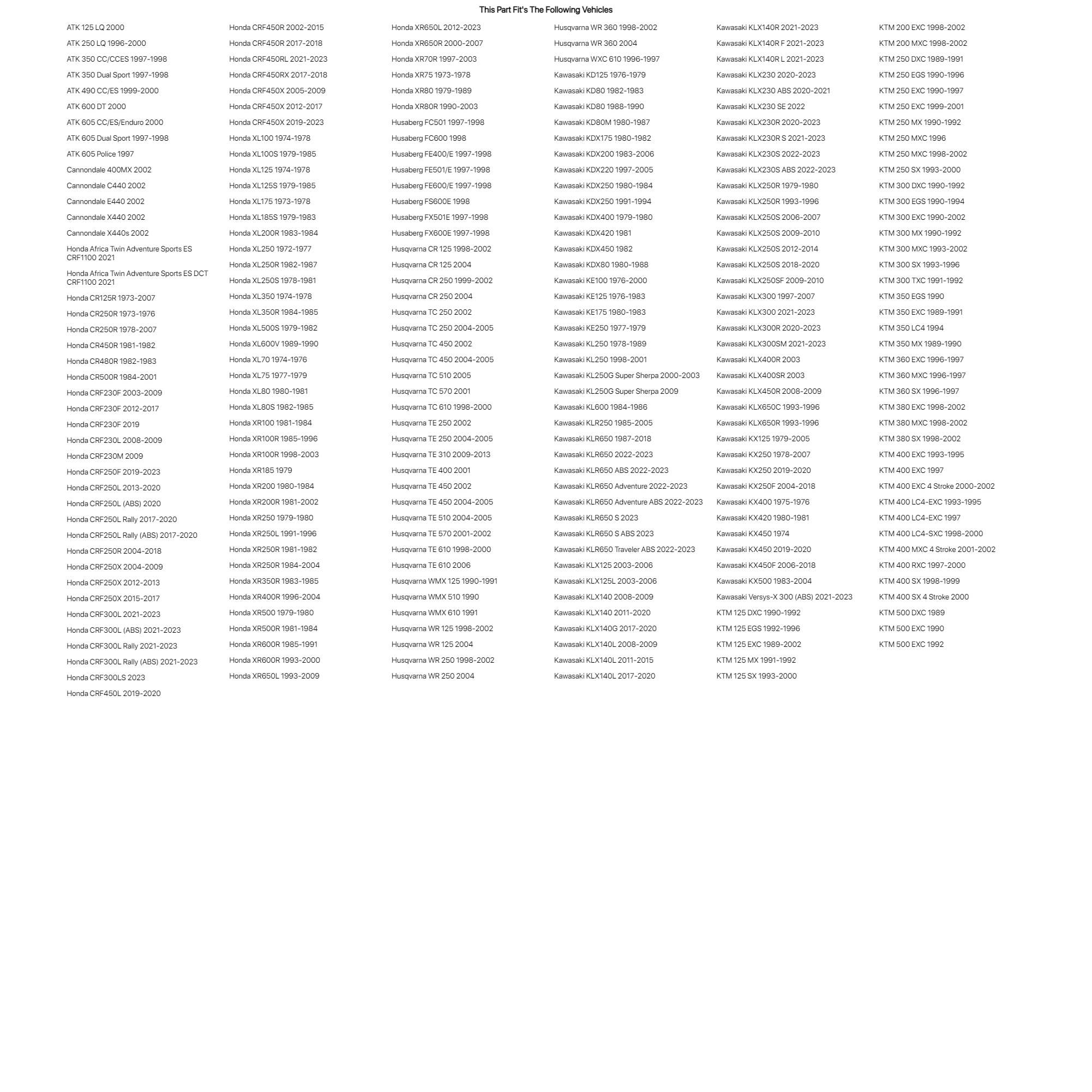 This Part Fit's The Following Vehicles

ATK 125 LQ 2000
ATK 250 LQ 1996-2000
ATK 350 CC/CCES 1997-1998
ATK 350 Dual Sport 1997-1998
ATK 490 CC/ES 1999-2000
ATK 600 DT 2000
ATK 605 CC/ES/Enduro 2000
ATK 605 Dual Sport 1997-1998
ATK 605 Police 1997
Cannondale 400MX 2002
Cannondale C440 2002
Cannondale E440 2002
Cannondale X440 2002
Cannondale X440s 2002
Honda Africa Twin Adventure Sports ES CRF1100 2021
Honda Africa Twin Adventure Sports ES DCT CRF1100 2021
Honda CR125R 1973-2007
Honda CR250R 1973-1976
Honda CR250R 1978-2007
Honda CR450R 1981-1982
Honda CR480R 1982-1983
Honda CR500R 1984-2001
Honda CRF230F 2003-2009
Honda CRF230F 2012-2017
Honda CRF230F 2019
Honda CRF230L 2008-2009
Honda CRF230M 2009
Honda CRF250F 2019-2023
Honda CRF250L 2013-2020
Honda CRF250L (ABS) 2020
Honda CRF250L Rally 2017-2020
Honda CRF250L Rally (ABS) 2017-2020
Honda CRF250R 2004-2018
Honda CRF250X 2004-2009
Honda CRF250X 2012-2013
Honda CRF250X 2015-2017
Honda CRF300L 2021-2023
Honda CRF300L (ABS) 2021-2023
Honda CRF300L Rally 2021-2023
Honda CRF300L Rally (ABS) 2021-2023
Honda CRF300LS 2023
Honda CRF450L 2019-2020

Honda CRF450R 2002-2015
Honda CRF450R 2017-2018
Honda CRF450RL 2021-2023
Honda CRF450RX 2017-2018
Honda CRF450X 2005-2009
Honda CRF450X 2012-2017
Honda CRF450X 2019-2023
Honda XL100 1974-1978
Honda XL100S 1979-1985
Honda XL125 1974-1978
Honda XL125S 1979-1985
Honda XL175 1973-1978
Honda XL185S 1979-1983
Honda XL200R 1983-1984
Honda XL250 1972-1977
Honda XL250R 1982-1987
Honda XL250S 1978-1981
Honda XL350 1974-1978
Honda XL350R 1984-1985
Honda XL500S 1979-1982
Honda XL600V 1989-1990
Honda XL70 1974-1976
Honda XL75 1977-1979
Honda XL80 1980-1981
Honda XL80S 1982-1985
Honda XR100 1981-1984
Honda XR100R 1985-1996
Honda XR100R 1998-2003
Honda XR185 1979
Honda XR200 1980-1984
Honda XR200R 1981-2002
Honda XR250 1979-1980
Honda XR250L 1991-1996
Honda XR250R 1981-1982
Honda XR250R 1984-2004
Honda XR350R 1983-1985
Honda XR400R 1996-2004
Honda XR500 1979-1980
Honda XR500R 1981-1984
Honda XR600R 1985-1991
Honda XR600R 1993-2000
Honda XR650L 1993-2009

Honda XR650L 2012-2023
Honda XR650R 2000-2007
Honda XR70R 1997-2003
Honda XR75 1973-1978
Honda XR80 1979-1989
Honda XR80R 1990-2003
Husaberg FC501 1997-1998
Husaberg FC600 1998
Husaberg FE400/E 1997-1998
Husaberg FE501/E 1997-1998
Husaberg FE600/E 1997-1998
Husaberg FS600E 1998
Husaberg FX501E 1997-1998
Husaberg FX600E 1997-1998
Husqvarna CR 125 1998-2002
Husqvarna CR 125 2004
Husqvarna CR 250 1999-2002
Husqvarna CR 250 2004
Husqvarna TC 250 2002
Husqvarna TC 250 2004-2005
Husqvarna TC 450 2002
Husqvarna TC 450 2004-2005
Husqvarna TC 510 2005
Husqvarna TC 570 2001
Husqvarna TC 610 1998-2000
Husqvarna TE 250 2002
Husqvarna TE 250 2004-2005
Husqvarna TE 310 2009-2013
Husqvarna TE 400 2001
Husqvarna TE 450 2002
Husqvarna TE 450 2004-2005
Husqvarna TE 510 2004-2005
Husqvarna TE 570 2001-2002
Husqvarna TE 610 1998-2000
Husqvarna TE 610 2006
Husqvarna WMX 125 1990-1991
Husqvarna WMX 510 1990
Husqvarna WMX 610 1991
Husqvarna WR 125 1998-2002
Husqvarna WR 125 2004
Husqvarna WR 250 1998-2002
Husqvarna WR 250 2004

Husqvarna WR 360 1998-2002
Husqvarna WR 360 2004
Husqvarna WXC 610 1996-1997
Kawasaki KD125 1976-1979
Kawasaki KD80 1982-1983
Kawasaki KD80 1988-1990
Kawasaki KD80M 1980-1987
Kawasaki KDX175 1980-1982
Kawasaki KDX200 1983-2006
Kawasaki KDX220 1997-2005
Kawasaki KDX250 1980-1984
Kawasaki KDX250 1991-1994
Kawasaki KDX400 1979-1980
Kawasaki KDX420 1981
Kawasaki KDX450 1982
Kawasaki KDX80 1980-1988
Kawasaki KE100 1976-2000
Kawasaki KE125 1976-1983
Kawasaki KE175 1980-1983
Kawasaki KE250 1977-1979
Kawasaki KL250 1978-1989
Kawasaki KL250 1998-2001
Kawasaki KL250G Super Sherpa 2000-2003
Kawasaki KL250G Super Sherpa 2009
Kawasaki KL600 1984-1986
Kawasaki KLR250 1985-2005
Kawasaki KLR650 1987-2018
Kawasaki KLR650 2022-2023
Kawasaki KLR650 ABS 2022-2023
Kawasaki KLR650 Adventure 2022-2023
Kawasaki KLR650 Adventure ABS 2022-2023
Kawasaki KLR650 S 2023
Kawasaki KLR650 S ABS 2023
Kawasaki KLR650 Traveler ABS 2022-2023
Kawasaki KLX125 2003-2006
Kawasaki KLX125L 2003-2006
Kawasaki KLX140 2008-2009
Kawasaki KLX140 2011-2020
Kawasaki KLX140G 2017-2020
Kawasaki KLX140L 2008-2009
Kawasaki KLX140L 2011-2015
Kawasaki KLX140L 2017-2020

Kawasaki KLX140R 2021-2023
Kawasaki KLX140R F 2021-2023
Kawasaki KLX140R L 2021-2023
Kawasaki KLX230 2020-2023
Kawasaki KLX230 ABS 2020-2021
Kawasaki KLX230 SE 2022
Kawasaki KLX230R 2020-2023
Kawasaki KLX230R S 2021-2023
Kawasaki KLX230S 2022-2023
Kawasaki KLX230S ABS 2022-2023
Kawasaki KLX250R 1979-1980
Kawasaki KLX250R 1993-1996
Kawasaki KLX250S 2006-2007
Kawasaki KLX250S 2009-2010
Kawasaki KLX250S 2012-2014
Kawasaki KLX250S 2018-2020
Kawasaki KLX250SF 2009-2010
Kawasaki KLX300 1997-2007
Kawasaki KLX300 2021-2023
Kawasaki KLX300R 2020-2023
Kawasaki KLX300SM 2021-2023
Kawasaki KLX400R 2003
Kawasaki KLX400SR 2003
Kawasaki KLX450R 2008-2009
Kawasaki KLX650C 1993-1996
Kawasaki KLX650R 1993-1996
Kawasaki KX125 1979-2005
Kawasaki KX250 1978-2007
Kawasaki KX250 2019-2020
Kawasaki KX250F 2004-2018
Kawasaki KX400 1975-1976
Kawasaki KX420 1980-1981
Kawasaki KX450 1974
Kawasaki KX450 2019-2020
Kawasaki KX450F 2006-2018
Kawasaki KX500 1983-2004
Kawasaki Versys-X 300 (ABS) 2021-2023
KTM 125 DXC 1990-1992
KTM 125 EGS 1992-1996
KTM 125 EXC 1989-2002
KTM 125 MX 1991-1992
KTM 125 SX 1993-2000

KTM 200 EXC 1998-2002
KTM 200 MXC 1998-2002
KTM 250 DXC 1989-1991
KTM 250 EGS 1990-1996
KTM 250 EXC 1990-1997
KTM 250 EXC 1999-2001
KTM 250 MX 1990-1992
KTM 250 MXC 1996
KTM 250 MXC 1998-2002
KTM 250 SX 1993-2000
KTM 300 DXC 1990-1992
KTM 300 EGS 1990-1994
KTM 300 EXC 1990-2002
KTM 300 MX 1990-1992
KTM 300 MXC 1993-2002
KTM 300 SX 1993-1996
KTM 300 TXC 1991-1992
KTM 350 EGS 1990
KTM 350 EXC 1989-1991
KTM 350 LC4 1994
KTM 350 MX 1989-1990
KTM 360 EXC 1996-1997
KTM 360 MXC 1996-1997
KTM 360 SX 1996-1997
KTM 380 EXC 1998-2002
KTM 380 MXC 1998-2002
KTM 380 SX 1998-2002
KTM 400 EXC 1993-1995
KTM 400 EXC 1997
KTM 400 EXC 4 Stroke 2000-2002
KTM 400 LC4-EXC 1993-1995
KTM 400 LC4-EXC 1997
KTM 400 LC4-SXC 1998-2000
KTM 400 MXC 4 Stroke 2001-2002
KTM 400 RXC 1997-2000
KTM 400 SX 1998-1999
KTM 400 SX 4 Stroke 2000
KTM 500 DXC 1989
KTM 500 EXC 1990
KTM 500 EXC 1992